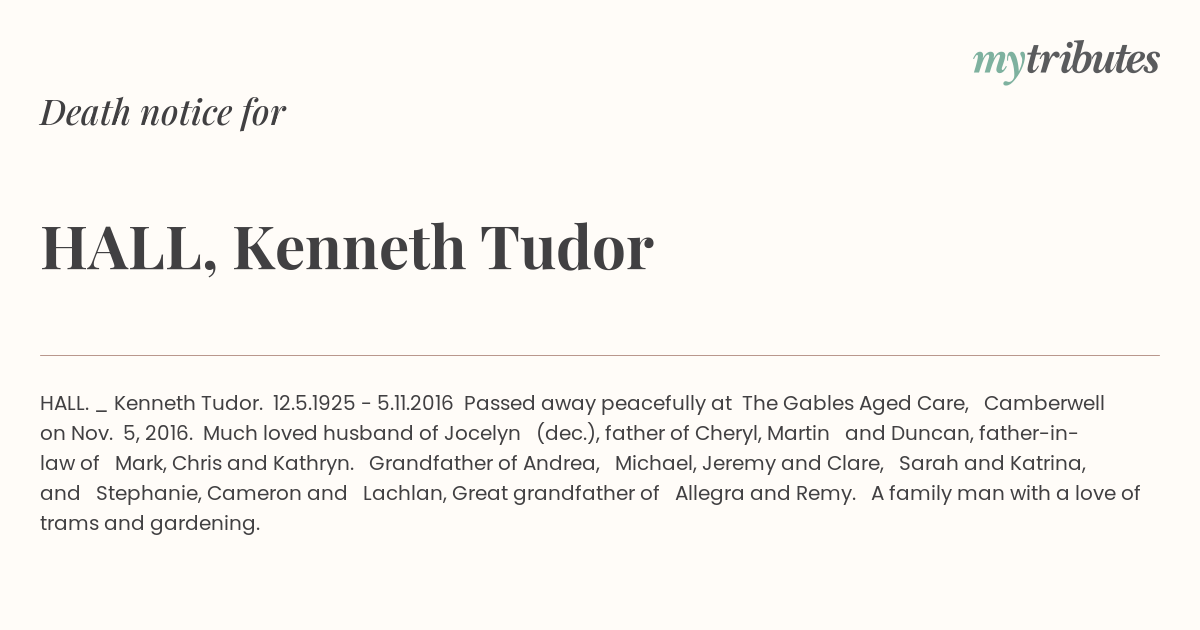 mytributes

Death notice for

HALL, Kenneth Tudor

HALL. _ Kenneth Tudor. 12.5.1925 - 5.11.2016 Passed away peacefully at The Gables Aged Care, Camberwell on Nov. 5, 2016. Much loved husband of Jocelyn (dec.), father of Cheryl, Martin and Duncan, father-in-law of Mark, Chris and Kathryn. Grandfather of Andrea, Michael, Jeremy and Clare, Sarah and Katrina, and Stephanie, Cameron and Lachlan, Great grandfather of Allegra and Remy. A family man with a love of trams and gardening.